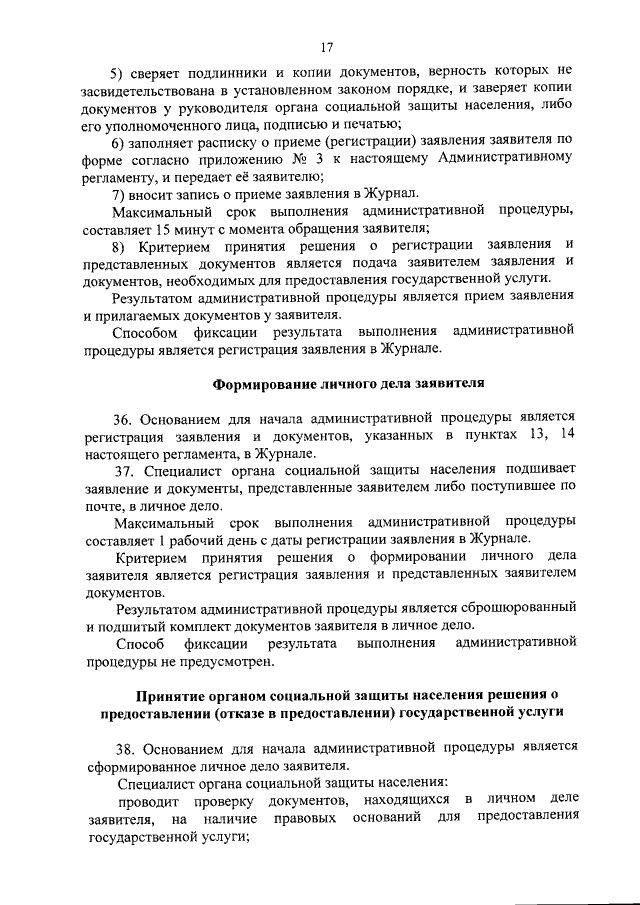 17

5) сверяет подлинники и копии документов, верность которых не засвидетельствована в установленном законом порядке, и заверяет копии документов у руководителя органа социальной защиты населения, либо его уполномоченного лица, подписью и печатью;

6) заполняет расписку о приеме (регистрации) заявления заявителя по форме согласно приложению № 3 к настоящему Административному регламенту, и передает её заявителю;

7) вносит запись о приеме заявления в Журнал.

Максимальный срок выполнения административной процедуры, составляет 15 минут с момента обращения заявителя;

8) Критерием принятия решения о регистрации заявления и представленных документов является подача заявителем заявления и документов, необходимых для предоставления государственной услуги.

Результатом административной процедуры является прием заявления и прилагаемых документов у заявителя.

Способом фиксации результата выполнения административной процедуры является регистрация заявления в Журнале.

Формирование личного дела заявителя

36. Основанием для начала административной процедуры является регистрация заявления и документов, указанных в пунктах 13, 14 настоящего регламента, в Журнале.

37. Специалист органа социальной защиты населения подшивает заявление и документы, представленные заявителем либо поступившее по почте, в личное дело.

Максимальный срок выполнения административной процедуры составляет 1 рабочий день с даты регистрации заявления в Журнале.

Критерием принятия решения о формировании личного дела заявителя является регистрация заявления и представленных заявителем документов.

Результатом административной процедуры является сброшюрованный и подшитый комплект документов заявителя в личное дело.

Способ фиксации результата выполнения административной процедуры не предусмотрен.

Принятие органом социальной защиты населения решения о предоставлении (отказе в предоставлении) государственной услуги

38. Основанием для начала административной процедуры является сформированное личное дело заявителя.

Специалист органа социальной защиты населения:

проводит проверку документов, находящихся в личном деле заявителя, на наличие правовых оснований для предоставления государственной услуги;